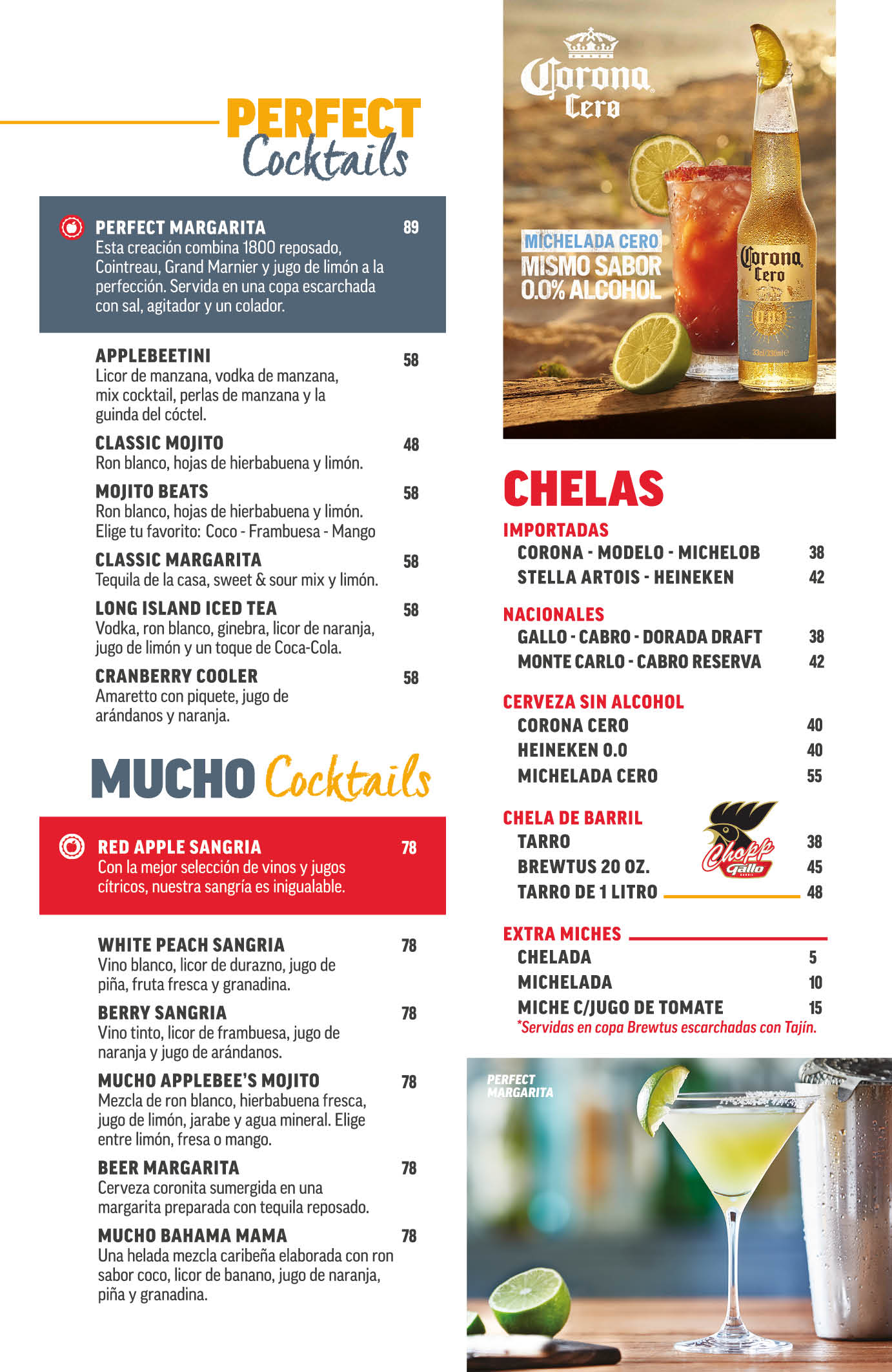 PERFECT Cocktails

PERFECT MARGARITA 89
Esta creación combina 1800 reposado, Cointreau, Grand Marnier y jugo de limón a la perfección. Servida en una copa escarchada con sal, agitador y un colador.

APPLEBEETINI 58
Licor de manzana, vodka de manzana, mix cocktail, perlas de manzana y la guinda del cóctel.

CLASSIC MOJITO 48
Ron blanco, hojas de hierbabuena y limón.

MOJITO BEATS 58
Ron blanco, hojas de hierbabuena y limón. Elige tu favorito: Coco - Frambuesa - Mango

CLASSIC MARGARITA 58
Tequila de la casa, sweet & sour mix y limón.

LONG ISLAND ICED TEA 58
Vodka, ron blanco, ginebra, licor de naranja, jugo de limón y un toque de Coca-Cola.

CRANBERRY COOLER 58
Amaretto con piquete, jugo de arándanos y naranja.

MUCHO Cocktails

RED APPLE SANGRIA 78
Con la mejor selección de vinos y jugos cítricos, nuestra sangría es inigualable.

WHITE PEACH SANGRIA 78
Vino blanco, licor de durazno, jugo de piña, fruta fresca y granadina.

BERRY SANGRIA 78
Vino tinto, licor de frambuesa, jugo de naranja y jugo de arándanos.

MUCHO APPLEBEE'S MOJITO 78
Mezcla de ron blanco, hierbabuena fresca, jugo de limón, jarabe y agua mineral. Elige entre limón, fresa o mango.

BEER MARGARITA 78
Cerveza coronita sumergida en una margarita preparada con tequila reposado.

MUCHO BAHAMA MAMA 78
Una helada mezcla caribeña elaborada con ron sabor coco, licor de banano, jugo de naranja, piña y granadina.

Corona Cero
MICHELADA CERO
MISMO SABOR
0.0% ALCOHOL
Corona Cero
0.0%
33cl/330ml

CHELAS

IMPORTADAS
CORONA - MODELO - MICHELOB 38
STELLA ARTOIS - HEINEKEN 42

NACIONALES
GALLO - CABRO - DORADA DRAFT 38
MONTE CARLO - CABRO RESERVA 42

CERVEZA SIN ALCOHOL
CORONA CERO 40
HEINEKEN 0.0 40
MICHELADA CERO 55

CHELA DE BARRIL
Chopp Gallo
TARRO 38
BREWTUS 20 OZ. 45
TARRO DE 1 LITRO 48

EXTRA MICHES
CHELADA 5
MICHELADA 10
MICHE C/JUGO DE TOMATE 15
*Servidas en copa Brewtus escarchadas con Tajín.

PERFECT MARGARITA